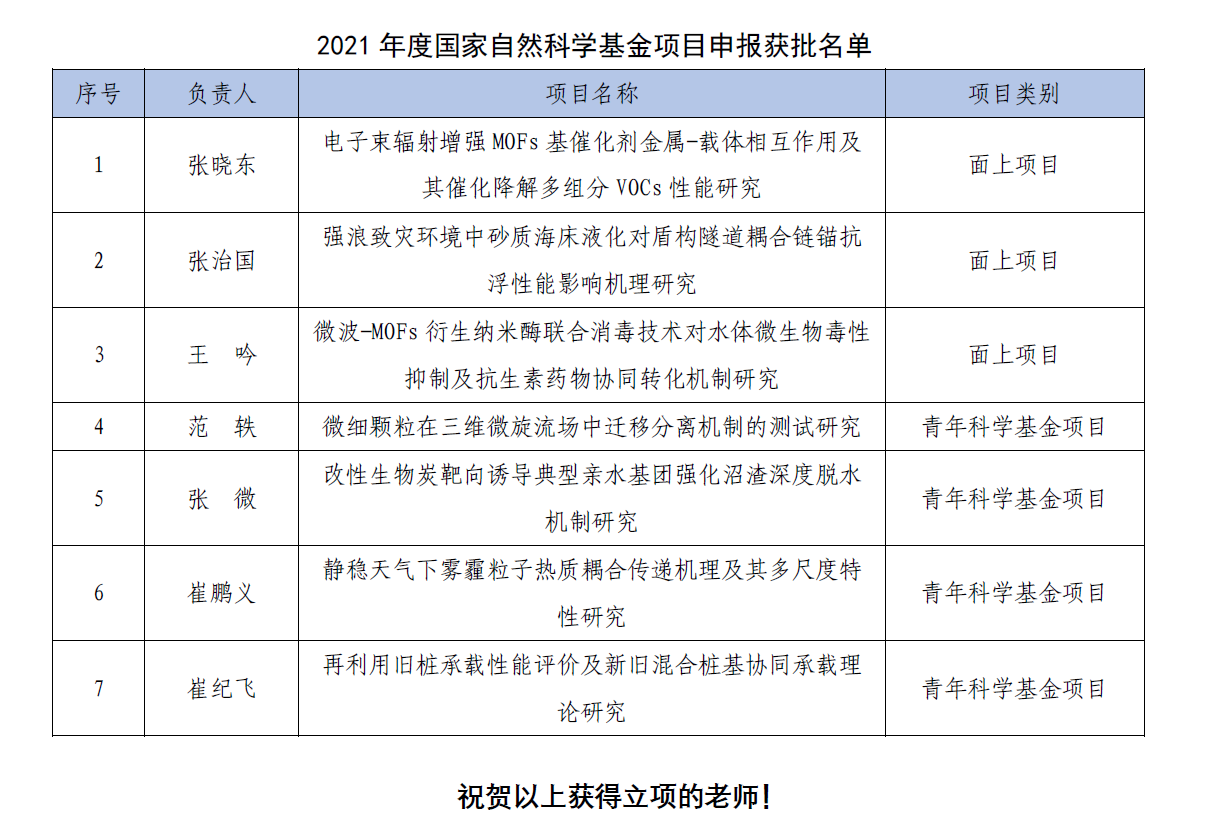 2021 年度国家自然科学基金项目申报获批名单

| 序号 | 负责人 | 项目名称 | 项目类别 |
|---|---|---|---|
| 1 | 张晓东 | 电子束辐射增强 MOFs 基催化剂金属-载体相互作用及其催化降解多组分 VOCs 性能研究 | 面上项目 |
| 2 | 张治国 | 强浪致灾环境中砂质海床液化对盾构隧道耦合链锚抗浮性能影响机理研究 | 面上项目 |
| 3 | 王　吟 | 微波-MOFs 衍生纳米酶联合消毒技术对水体微生物毒性抑制及抗生素药物协同转化机制研究 | 面上项目 |
| 4 | 范　轶 | 微细颗粒在三维微旋流场中迁移分离机制的测试研究 | 青年科学基金项目 |
| 5 | 张　微 | 改性生物炭靶向诱导典型亲水基团强化沼渣深度脱水机制研究 | 青年科学基金项目 |
| 6 | 崔鹏义 | 静稳天气下雾霾粒子热质耦合传递机理及其多尺度特性研究 | 青年科学基金项目 |
| 7 | 崔纪飞 | 再利用旧桩承载性能评价及新旧混合桩基协同承载理论研究 | 青年科学基金项目 |

祝贺以上获得立项的老师！